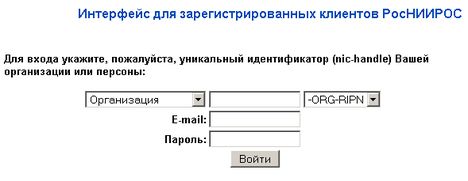 Интерфейс для зарегистрированных клиентов РосНИИРОС

Для входа укажите, пожалуйста, уникальный идентификатор (nic-handle) Вашей организации или персоны:

Организация
-ORG-RIPN
E-mail:
Пароль:
Войти